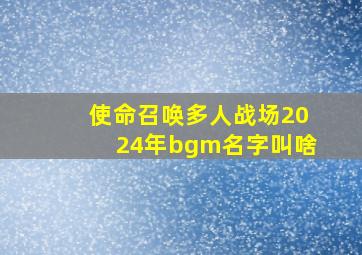 使命召唤多人战场2024年bgm名字叫啥